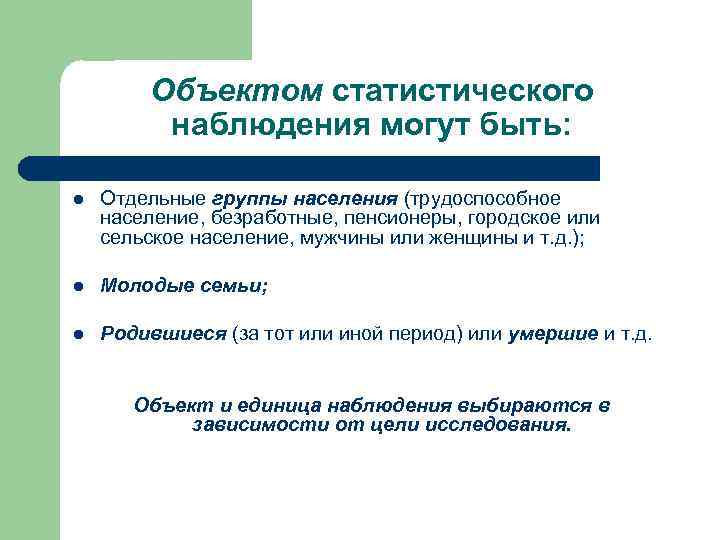 Объектом статистического наблюдения могут быть:

• Отдельные группы населения (трудоспособное население, безработные, пенсионеры, городское или сельское население, мужчины или женщины и т.д.);

• Молодые семьи;

• Родившиеся (за тот или иной период) или умершие и т.д.

Объект и единица наблюдения выбираются в зависимости от цели исследования.